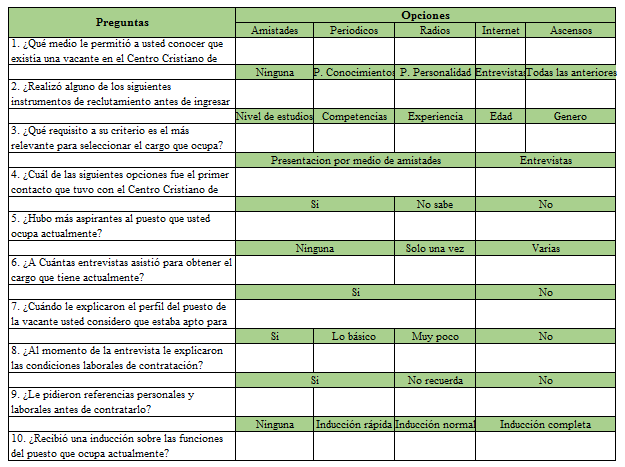 | Preguntas | Opciones | | | | |
|---|---|---|---|---|---|
| | Amistades | Periodicos | Radios | Internet | Ascensos |
| 1. ¿Qué medio le permitió a usted conocer que existia una vacante en el Centro Cristiano de | | | | | |
| | Ninguna | P. Conocimientos | P. Personalidad | Entrevistas | Todas las anteriores |
| 2. ¿Realizó alguno de los siguientes instrumentos de reclutamiento antes de ingresar | | | | | |
| | Nivel de estudios | Competencias | Experiencia | Edad | Genero |
| 3. ¿Qué requisito a su criterio es el más relevante para seleccionar el cargo que ocupa? | | | | | |
| | Presentacion por medio de amistades | | | Entrevistas | |
| 4. ¿Cuál de las siguientes opciones fue el primer contacto que tuvo con el Centro Cristiano de | | | | | |
| | Si | | No sabe | No | |
| 5. ¿Hubo más aspirantes al puesto que usted ocupa actualmente? | | | | | |
| | Ninguna | | Solo una vez | Varias | |
| 6. ¿A Cuántas entrevistas asistió para obtener el cargo que tiene actualmente? | | | | | |
| | Si | | | No | |
| 7. ¿Cuándo le explicaron el perfil del puesto de la vacante usted considero que estaba apto para | | | | | |
| | Si | Lo básico | Muy poco | No | |
| 8. ¿Al momento de la entrevista le explicaron las condiciones laborales de contratación? | | | | | |
| | Si | | No recuerda | No | |
| 9. ¿Le pidieron referencias personales y laborales antes de contratarlo? | | | | | |
| | Ninguna | Inducción rápida | Inducción normal | Inducción completa | |
| 10. ¿Recibió una inducción sobre las funciones del puesto que ocupa actualmente? | | | | | |